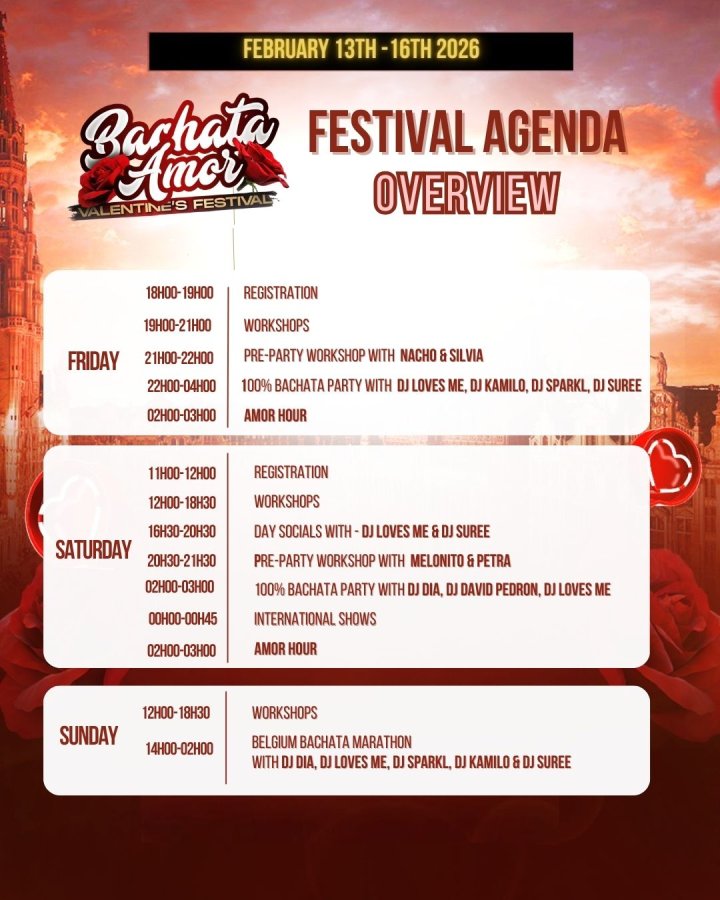 FEBRUARY 13TH - 16TH 2026

Bachata Amor
VALENTINE'S FESTIVAL

FESTIVAL AGENDA
OVERVIEW

FRIDAY
18H00-19H00 REGISTRATION
19H00-21H00 WORKSHOPS
21H00-22H00 PRE-PARTY WORKSHOP WITH NACHO & SILVIA
22H00-04H00 100% BACHATA PARTY WITH DJ LOVES ME, DJ KAMILO, DJ SPARKL, DJ SUREE
02H00-03H00 AMOR HOUR

SATURDAY
11H00-12H00 REGISTRATION
12H00-18H30 WORKSHOPS
16H30-20H30 DAY SOCIALS WITH - DJ LOVES ME & DJ SUREE
20H30-21H30 PRE-PARTY WORKSHOP WITH MELONITO & PETRA
02H00-03H00 100% BACHATA PARTY WITH DJ DIA, DJ DAVID PEDRON, DJ LOVES ME
00H00-00H45 INTERNATIONAL SHOWS
02H00-03H00 AMOR HOUR

SUNDAY
12H00-18H30 WORKSHOPS
14H00-02H00 BELGIUM BACHATA MARATHON
WITH DJ DIA, DJ LOVES ME, DJ SPARKL, DJ KAMILO & DJ SUREE